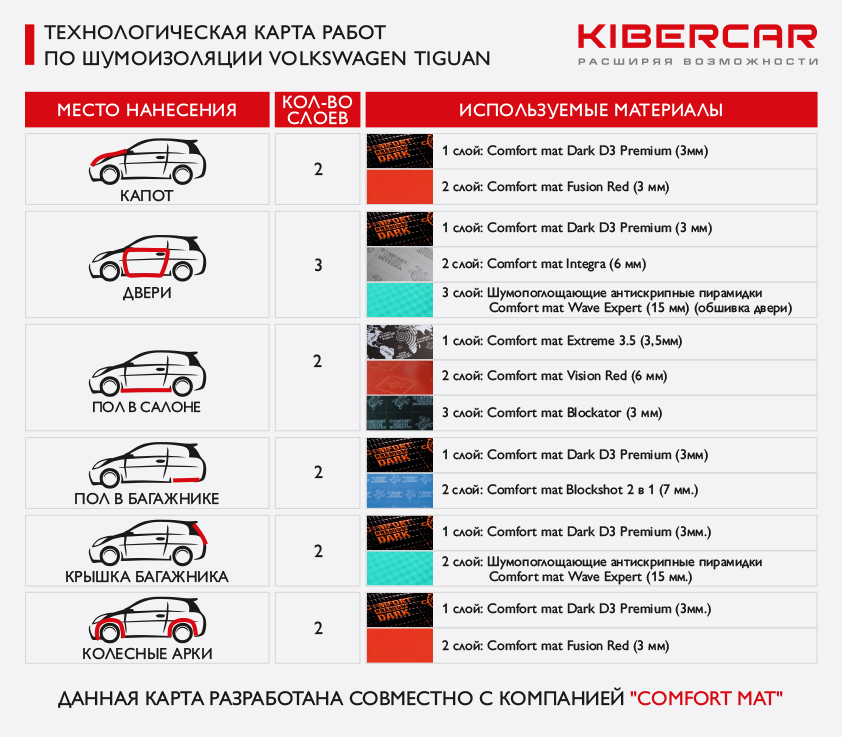 ТЕХНОЛОГИЧЕСКАЯ КАРТА РАБОТ
ПО ШУМОИЗОЛЯЦИИ VOLKSWAGEN TIGUAN

KIBERCAR
РАСШИРЯЯ ВОЗМОЖНОСТИ

| МЕСТО НАНЕСЕНИЯ | КОЛ-ВО СЛОЕВ | ИСПОЛЬЗУЕМЫЕ МАТЕРИАЛЫ |
|---|---|---|
| КАПОТ | 2 | 1 слой: Comfort mat Dark D3 Premium (3мм) |
| | | 2 слой: Comfort mat Fusion Red (3 мм) |
| ДВЕРИ | 3 | 1 слой: Comfort mat Dark D3 Premium (3 мм) |
| | | 2 слой: Comfort mat Integra (6 мм) |
| | | 3 слой: Шумопоглощающие антискрипные пирамидки Comfort mat Wave Expert (15 мм) (обшивка двери) |
| ПОЛ В САЛОНЕ | 2 | 1 слой: Comfort mat Extreme 3.5 (3,5мм) |
| | | 2 слой: Comfort mat Vision Red (6 мм) |
| | | 3 слой: Comfort mat Blockator (3 мм) |
| ПОЛ В БАГАЖНИКЕ | 2 | 1 слой: Comfort mat Dark D3 Premium (3мм) |
| | | 2 слой: Comfort mat Blockshot 2 в 1 (7 мм.) |
| КРЫШКА БАГАЖНИКА | 2 | 1 слой: Comfort mat Dark D3 Premium (3мм.) |
| | | 2 слой: Шумопоглощающие антискрипные пирамидки Comfort mat Wave Expert (15 мм.) |
| КОЛЕСНЫЕ АРКИ | 2 | 1 слой: Comfort mat Dark D3 Premium (3мм.) |
| | | 2 слой: Comfort mat Fusion Red (3 мм) |

ДАННАЯ КАРТА РАЗРАБОТАНА СОВМЕСТНО С КОМПАНИЕЙ "COMFORT MAT"